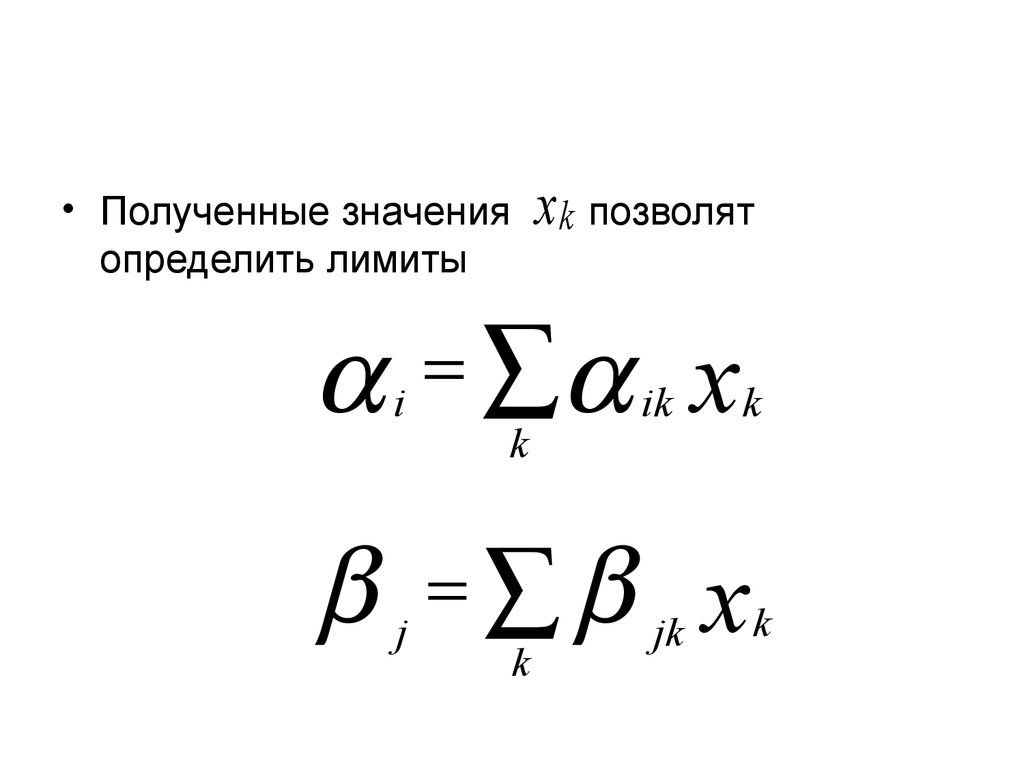 • Полученные значения $x_k$ позволят определить лимиты

$\alpha_i = \sum_k \alpha_{ik} x_k$

$\beta_j = \sum_k \beta_{jk} x_k$